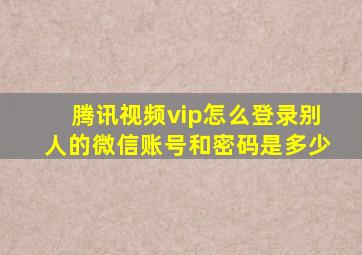 腾讯视频vip怎么登录别人的微信账号和密码是多少